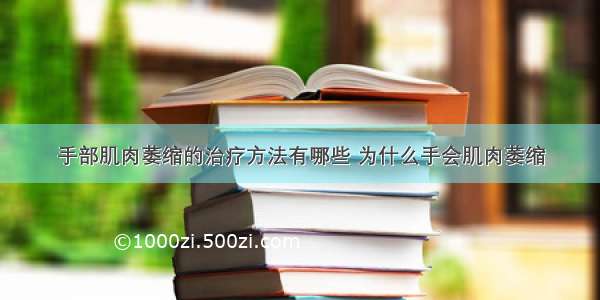 手部肌肉萎缩的治疗方法有哪些 为什么手会肌肉萎缩

©1000zi.500zi.com